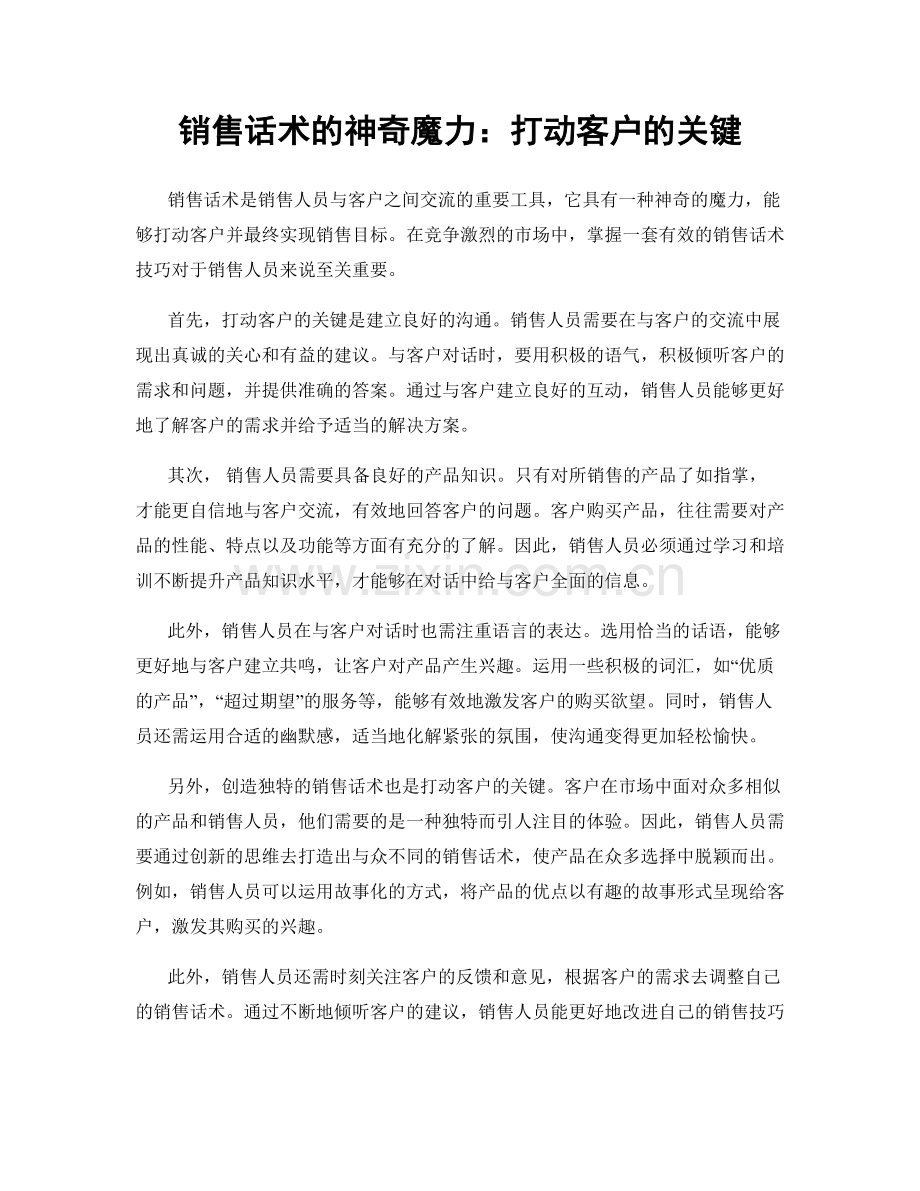 销售话术的神奇魔力：打动客户的关键

销售话术是销售人员与客户之间交流的重要工具，它具有一种神奇的魔力，能够打动客户并最终实现销售目标。在竞争激烈的市场中，掌握一套有效的销售话术技巧对于销售人员来说至关重要。

首先，打动客户的关键是建立良好的沟通。销售人员需要在与客户的交流中展现出真诚的关心和有益的建议。与客户对话时，要用积极的语气，积极倾听客户的需求和问题，并提供准确的答案。通过与客户建立良好的互动，销售人员能够更好地了解客户的需求并给予适当的解决方案。

其次，销售人员需要具备良好的产品知识。只有对所销售的产品了如指掌，才能更自信地与客户交流，有效地回答客户的问题。客户购买产品，往往需要对产品的性能、特点以及功能等方面有充分的了解。因此，销售人员必须通过学习和培训不断提升产品知识水平，才能够在对话中给与客户全面的信息。

此外，销售人员在与客户对话时也需注重语言的表达。选用恰当的话语，能够更好地与客户建立共鸣，让客户对产品产生兴趣。运用一些积极的词汇，如“优质的产品”，“超过期望”的服务等，能够有效地激发客户的购买欲望。同时，销售人员还需运用合适的幽默感，适当地化解紧张的氛围，使沟通变得更加轻松愉快。

另外，创造独特的销售话术也是打动客户的关键。客户在市场中面对众多相似的产品和销售人员，他们需要的是一种独特而引人注目的体验。因此，销售人员需要通过创新的思维去打造出与众不同的销售话术，使产品在众多选择中脱颖而出。例如，销售人员可以运用故事化的方式，将产品的优点以有趣的故事形式呈现给客户，激发其购买的兴趣。

此外，销售人员还需时刻关注客户的反馈和意见，根据客户的需求去调整自己的销售话术。通过不断地倾听客户的建议，销售人员能更好地改进自己的销售技巧

www.zixin.com.cn